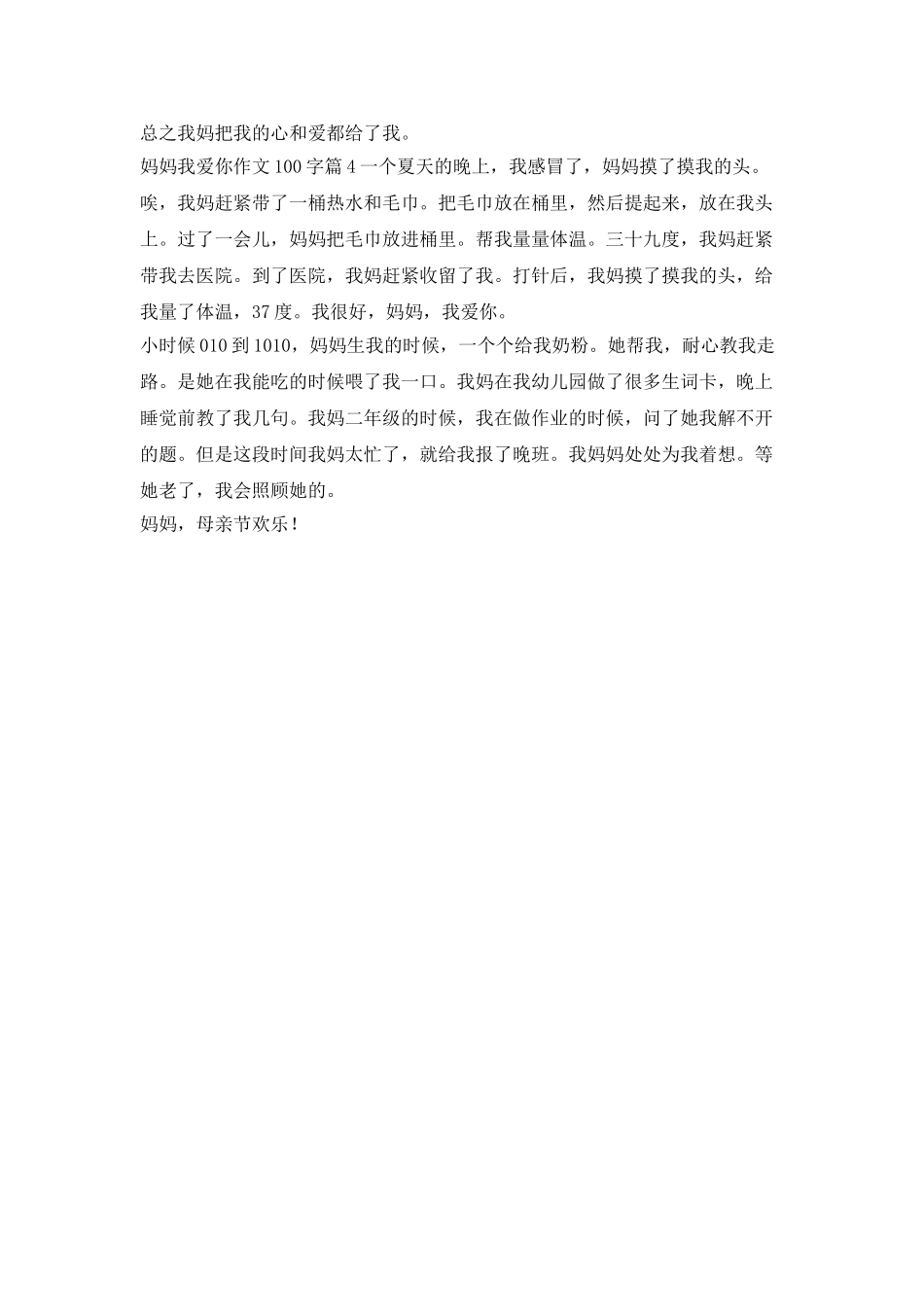 总之我妈把我的心和爱都给了我。

妈妈我爱你作文100字篇4一个夏天的晚上，我感冒了，妈妈摸了摸我的头。唉，我妈赶紧带了一桶热水和毛巾。把毛巾放在桶里，然后提起来，放在我头上。过了一会儿，妈妈把毛巾放进桶里。帮我量量体温。三十九度，我妈赶紧带我去医院。到了医院，我妈赶紧收留了我。打针后，我妈摸了摸我的头，给我量了体温，37度。我很好，妈妈，我爱你。

小时候010到1010，妈妈生我的时候，一个个给我奶粉。她帮我，耐心教我走路。是她在我能吃的时候喂了我一口。我妈在我幼儿园做了很多生词卡，晚上睡觉前教了我几句。我妈二年级的时候，我在做作业的时候，问了她我解不开的题。但是这段时间我妈太忙了，就给我报了晚班。我妈妈处处为我着想。等她老了，我会照顾她的。

妈妈，母亲节欢乐！